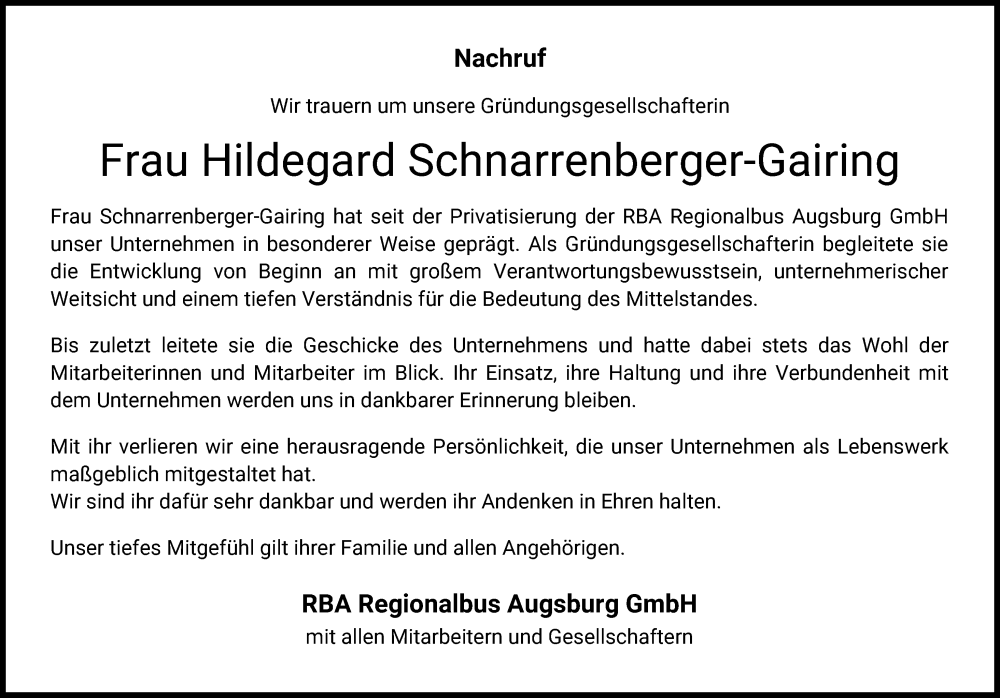 Nachruf

Wir trauern um unsere Gründungsgesellschafterin

Frau Hildegard Schnarrenberger-Gairing

Frau Schnarrenberger-Gairing hat seit der Privatisierung der RBA Regionalbus Augsburg GmbH unser Unternehmen in besonderer Weise geprägt. Als Gründungsgesellschafterin begleitete sie die Entwicklung von Beginn an mit großem Verantwortungsbewusstsein, unternehmerischer Weitsicht und einem tiefen Verständnis für die Bedeutung des Mittelstandes.

Bis zuletzt leitete sie die Geschicke des Unternehmens und hatte dabei stets das Wohl der Mitarbeiterinnen und Mitarbeiter im Blick. Ihr Einsatz, ihre Haltung und ihre Verbundenheit mit dem Unternehmen werden uns in dankbarer Erinnerung bleiben.

Mit ihr verlieren wir eine herausragende Persönlichkeit, die unser Unternehmen als Lebenswerk maßgeblich mitgestaltet hat.
Wir sind ihr dafür sehr dankbar und werden ihr Andenken in Ehren halten.

Unser tiefes Mitgefühl gilt ihrer Familie und allen Angehörigen.

RBA Regionalbus Augsburg GmbH
mit allen Mitarbeitern und Gesellschaftern